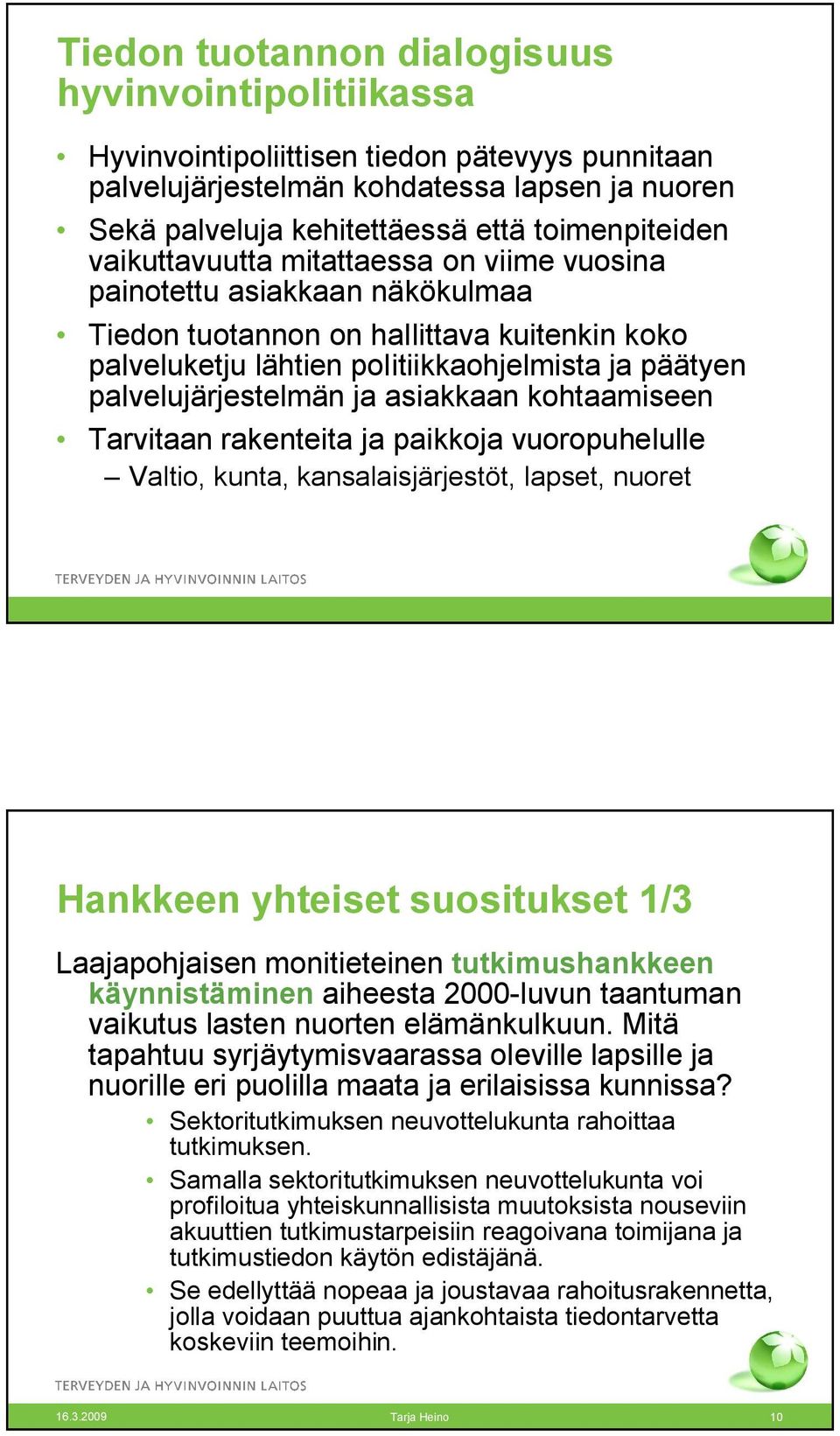 Tiedon tuotannon dialogisuus hyvinvointipolitiikassa

• Hyvinvointipoliittisen tiedon pätevyys punnitaan palvelujärjestelmän kohdatessa lapsen ja nuoren
• Sekä palveluja kehitettäessä että toimenpiteiden vaikuttavuutta mitattaessa on viime vuosina painotettu asiakkaan näkökulmaa
• Tiedon tuotannon on hallittava kuitenkin koko palveluketju lähtien politiikkaohjelmista ja päätyen palvelujärjestelmän ja asiakkaan kohtaamiseen
• Tarvitaan rakenteita ja paikkoja vuoropuhelulle
– Valtio, kunta, kansalaisjärjestöt, lapset, nuoret

TERVEYDEN JA HYVINVOINNIN LAITOS

Hankkeen yhteiset suositukset 1/3

Laajapohjaisen monitieteinen tutkimushankkeen käynnistäminen aiheesta 2000-luvun taantuman vaikutus lasten nuorten elämänkulkuun. Mitä tapahtuu syrjäytymisvaarassa oleville lapsille ja nuorille eri puolilla maata ja erilaisissa kunnissa?
• Sektoritutkimuksen neuvottelukunta rahoittaa tutkimuksen.
• Samalla sektoritutkimuksen neuvottelukunta voi profiloitua yhteiskunnallisista muutoksista nouseviin akuuttien tutkimustarpeisiin reagoivana toimijana ja tutkimustiedon käytön edistäjänä.
• Se edellyttää nopeaa ja joustavaa rahoitusrakennetta, jolla voidaan puuttua ajankohtaista tiedontarvetta koskeviin teemoihin.

TERVEYDEN JA HYVINVOINNIN LAITOS

16.3.2009 Tarja Heino 10